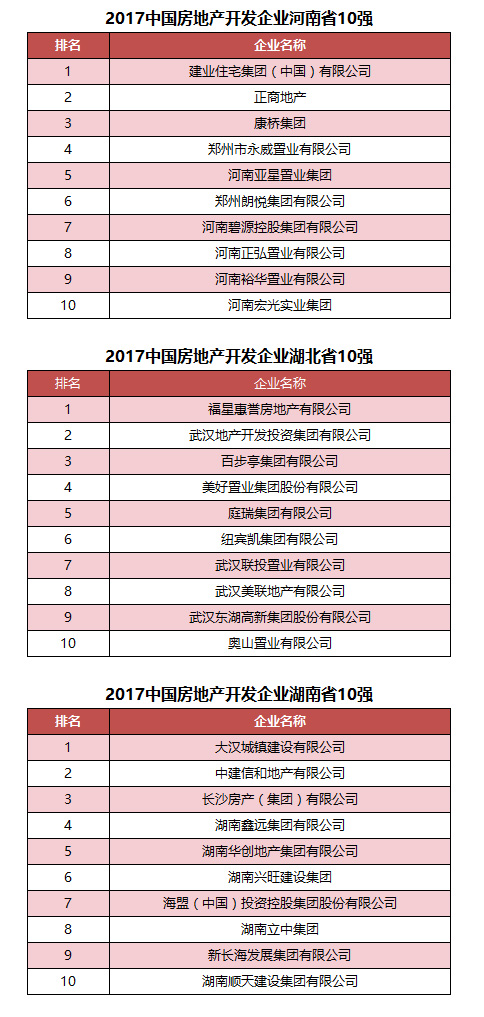 2017中国房地产开发企业河南省10强

| 排名 | 企业名称 |
|---|---|
| 1 | 建业住宅集团（中国）有限公司 |
| 2 | 正商地产 |
| 3 | 康桥集团 |
| 4 | 郑州市永威置业有限公司 |
| 5 | 河南亚星置业集团 |
| 6 | 郑州朗悦集团有限公司 |
| 7 | 河南碧源控股集团有限公司 |
| 8 | 河南正弘置业有限公司 |
| 9 | 河南裕华置业有限公司 |
| 10 | 河南宏光实业集团 |

2017中国房地产开发企业湖北省10强

| 排名 | 企业名称 |
|---|---|
| 1 | 福星惠誉房地产有限公司 |
| 2 | 武汉地产开发投资集团有限公司 |
| 3 | 百步亭集团有限公司 |
| 4 | 美好置业集团股份有限公司 |
| 5 | 庭瑞集团有限公司 |
| 6 | 纽宾凯集团有限公司 |
| 7 | 武汉联投置业有限公司 |
| 8 | 武汉美联地产有限公司 |
| 9 | 武汉东湖高新集团股份有限公司 |
| 10 | 奥山置业有限公司 |

2017中国房地产开发企业湖南省10强

| 排名 | 企业名称 |
|---|---|
| 1 | 大汉城镇建设有限公司 |
| 2 | 中建信和地产有限公司 |
| 3 | 长沙房产（集团）有限公司 |
| 4 | 湖南鑫远集团有限公司 |
| 5 | 湖南华创地产集团有限公司 |
| 6 | 湖南兴旺建设集团 |
| 7 | 海盟（中国）投资控股集团股份有限公司 |
| 8 | 湖南立中集团 |
| 9 | 新长海发展集团有限公司 |
| 10 | 湖南顺天建设集团有限公司 |